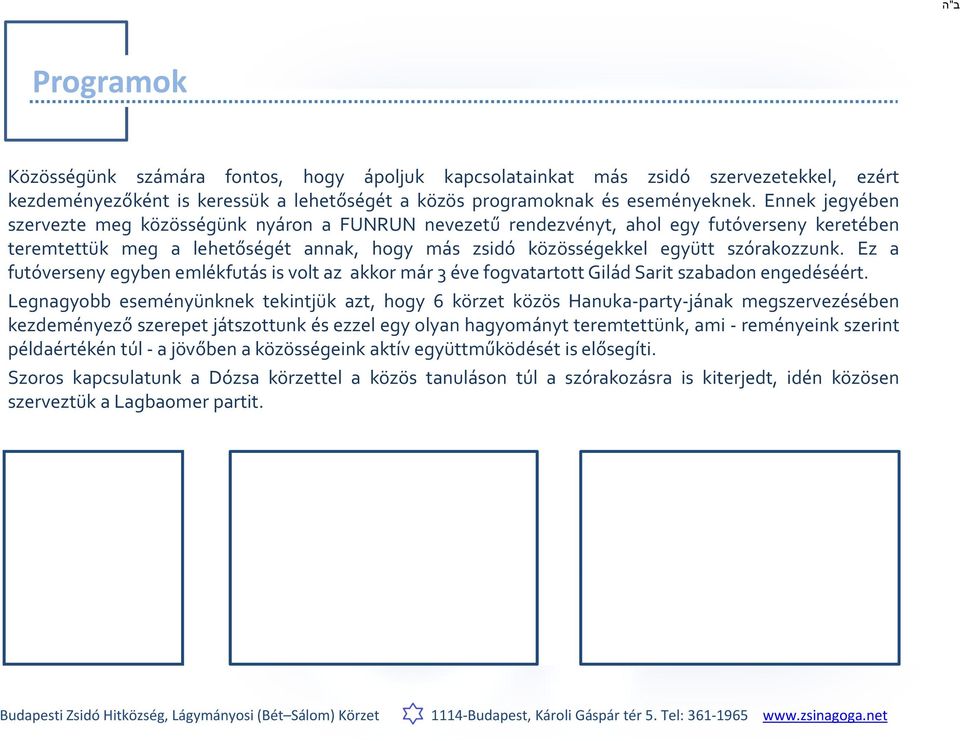 ב"ה

Programok

Közösségünk számára fontos, hogy ápoljuk kapcsolatainkat más zsidó szervezetekkel, ezért kezdeményezőként is keressük a lehetőségét a közös programoknak és eseményeknek. Ennek jegyében szervezte meg közösségünk nyáron a FUNRUN nevezetű rendezvényt, ahol egy futóverseny keretében teremtettük meg a lehetőségét annak, hogy más zsidó közösségekkel együtt szórakozzunk. Ez a futóverseny egyben emlékfutás is volt az akkor már 3 éve fogvatartott Gilád Sarit szabadon engedéséért.

Legnagyobb eseményünknek tekintjük azt, hogy 6 körzet közös Hanuka-party-jának megszervezésében kezdeményező szerepet játszottunk és ezzel egy olyan hagyományt teremtettünk, ami - reményeink szerint példaértékén túl - a jövőben a közösségeink aktív együttműködését is elősegíti.

Szoros kapcsulatunk a Dózsa körzettel a közös tanuláson túl a szórakozásra is kiterjedt, idén közösen szerveztük a Lagbaomer partit.

Budapesti Zsidó Hitközség, Lágymányosi (Bét–Sálom) Körzet 1114-Budapest, Károli Gáspár tér 5. Tel: 361-1965 www.zsinagoga.net